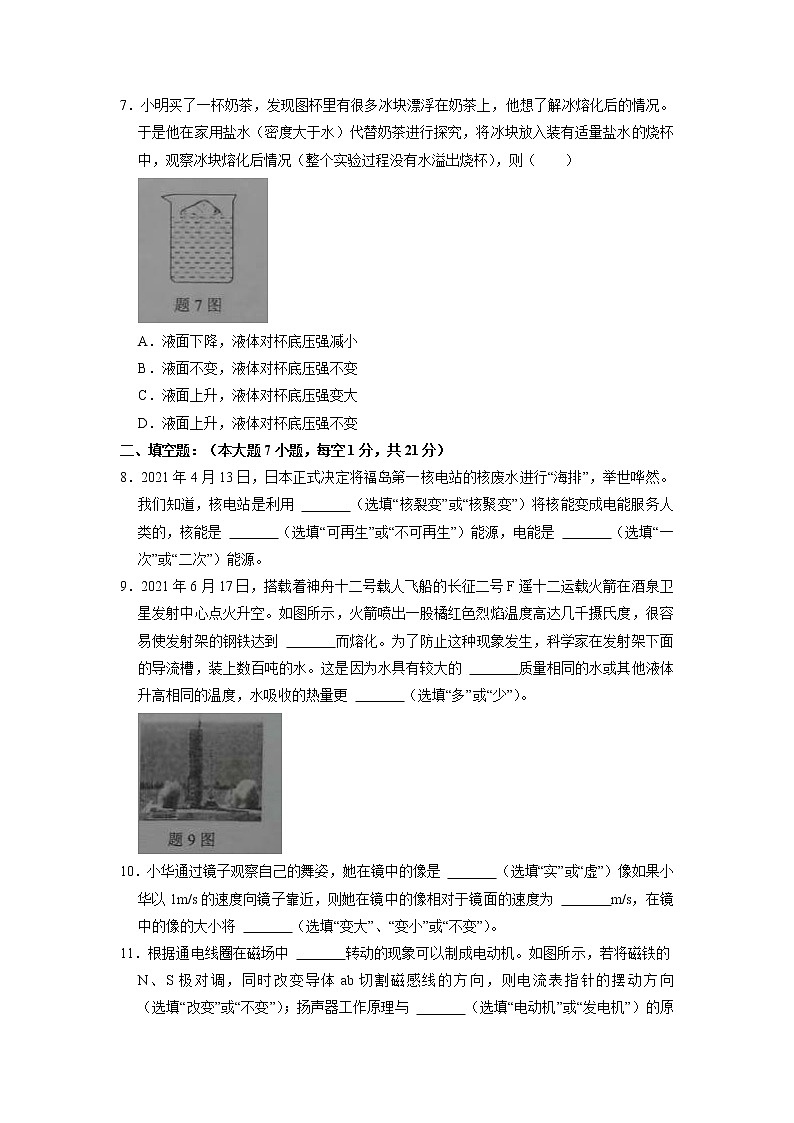 7．小明买了一杯奶茶，发现图杯里有很多冰块漂浮在奶茶上，他想了解冰熔化后的情况。于是他在家用盐水（密度大于水）代替奶茶进行探究，将冰块放入装有适量盐水的烧杯中，观察冰块熔化后情况（整个实验过程没有水溢出烧杯），则（　　）

题 7 图

A．液面下降，液体对杯底压强减小

B．液面不变，液体对杯底压强不变

C．液面上升，液体对杯底压强变大

D．液面上升，液体对杯底压强不变

二、填空题：（本大题 7 小题，每空 1 分，共 21 分）

8．2021 年 4 月 13 日，日本正式决定将福岛第一核电站的核废水进行“海排”，举世哗然。我们知道，核电站是利用 ______（选填“核裂变”或“核聚变”）将核能变成电能服务人类的，核能是 ______（选填“可再生”或“不可再生”）能源，电能是 ______（选填“一次”或“二次”）能源。

9．2021 年 6 月 17 日，搭载着神舟十二号载人飞船的长征二号 F 遥十二运载火箭在酒泉卫星发射中心点火升空。如图所示，火箭喷出一股橘红色烈焰温度高达几千摄氏度，很容易使发射架的钢铁达到 ______而熔化。为了防止这种现象发生，科学家在发射架下面的导流槽，装上数百吨的水。这是因为水具有较大的 ______质量相同的水或其他液体升高相同的温度，水吸收的热量更 ______（选填“多”或“少”）。

题 9 图

10．小华通过镜子观察自己的舞姿，她在镜中的像是 ______（选填“实”或“虚”）像如果小华以 1m/s 的速度向镜子靠近，则她在镜中的像相对于镜面的速度为 ______m/s，在镜中的像的大小将 ______（选填“变大”、“变小”或“不变”）。

11．根据通电线圈在磁场中 ______转动的现象可以制成电动机。如图所示，若将磁铁的 N、S 极对调，同时改变导体 ab 切割磁感线的方向，则电流表指针的摆动方向（选填“改变”或“不变”）；扬声器工作原理与 ______（选填“电动机”或“发电机”）的原